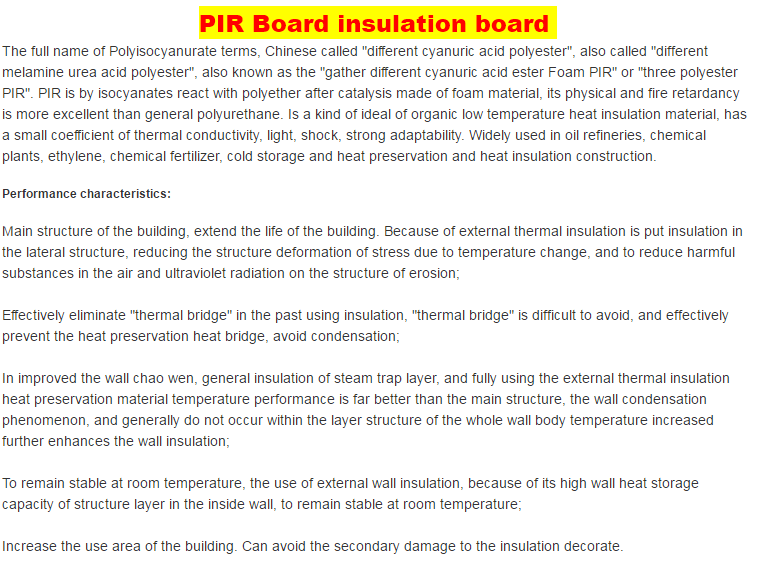 PIR Board insulation board

The full name of Polyisocyanurate terms, Chinese called "different cyanuric acid polyester", also called "different melamine urea acid polyester", also known as the "gather different cyanuric acid ester Foam PIR" or "three polyester PIR". PIR is by isocyanates react with polyether after catalysis made of foam material, its physical and fire retardancy is more excellent than general polyurethane. Is a kind of ideal of organic low temperature heat insulation material, has a small coefficient of thermal conductivity, light, shock, strong adaptability. Widely used in oil refineries, chemical plants, ethylene, chemical fertilizer, cold storage and heat preservation and heat insulation construction.

Performance characteristics:

Main structure of the building, extend the life of the building. Because of external thermal insulation is put insulation in the lateral structure, reducing the structure deformation of stress due to temperature change, and to reduce harmful substances in the air and ultraviolet radiation on the structure of erosion;

Effectively eliminate "thermal bridge" in the past using insulation, "thermal bridge" is difficult to avoid, and effectively prevent the heat preservation heat bridge, avoid condensation;

In improved the wall chao wen, general insulation of steam trap layer, and fully using the external thermal insulation heat preservation material temperature performance is far better than the main structure, the wall condensation phenomenon, and generally do not occur within the layer structure of the whole wall body temperature increased further enhances the wall insulation;

To remain stable at room temperature, the use of external wall insulation, because of its high wall heat storage capacity of structure layer in the inside wall, to remain stable at room temperature;

Increase the use area of the building. Can avoid the secondary damage to the insulation decorate.